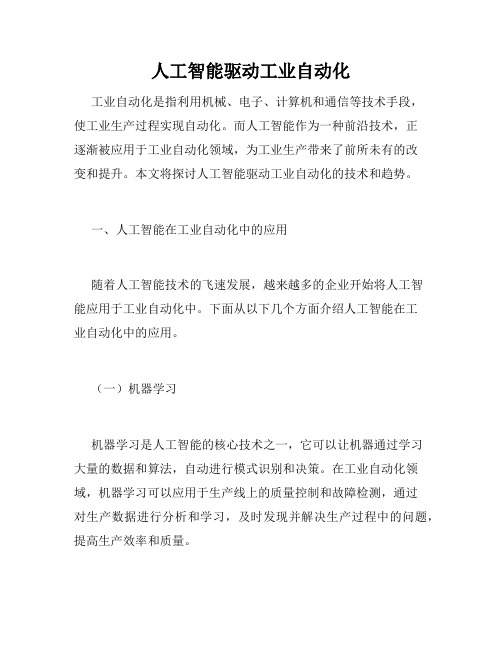 人工智能驱动工业自动化

工业自动化是指利用机械、电子、计算机和通信等技术手段，使工业生产过程实现自动化。而人工智能作为一种前沿技术，正逐渐被应用于工业自动化领域，为工业生产带来了前所未有的改变和提升。本文将探讨人工智能驱动工业自动化的技术和趋势。

一、人工智能在工业自动化中的应用

随着人工智能技术的飞速发展，越来越多的企业开始将人工智能应用于工业自动化中。下面从以下几个方面介绍人工智能在工业自动化中的应用。

（一）机器学习

机器学习是人工智能的核心技术之一，它可以让机器通过学习大量的数据和算法，自动进行模式识别和决策。在工业自动化领域，机器学习可以应用于生产线上的质量控制和故障检测，通过对生产数据进行分析和学习，及时发现并解决生产过程中的问题，提高生产效率和质量。